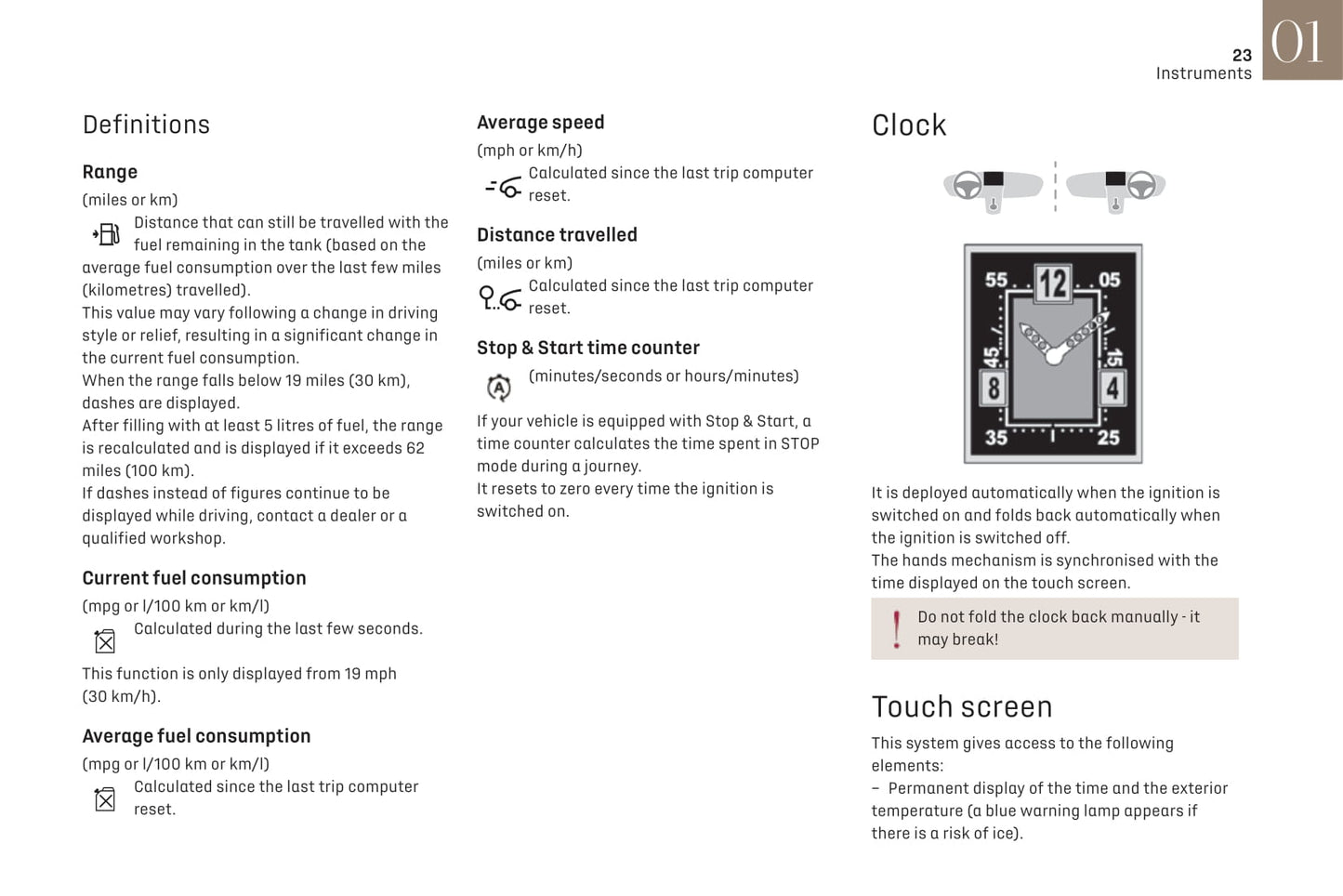 23
Instruments

01

Definitions

Range
(miles or km)
Distance that can still be travelled with the fuel remaining in the tank (based on the average fuel consumption over the last few miles (kilometres) travelled).
This value may vary following a change in driving style or relief, resulting in a significant change in the current fuel consumption.
When the range falls below 19 miles (30 km), dashes are displayed.
After filling with at least 5 litres of fuel, the range is recalculated and is displayed if it exceeds 62 miles (100 km).
If dashes instead of figures continue to be displayed while driving, contact a dealer or a qualified workshop.

Current fuel consumption
(mpg or l/100 km or km/l)
Calculated during the last few seconds.
This function is only displayed from 19 mph (30 km/h).

Average fuel consumption
(mpg or l/100 km or km/l)
Calculated since the last trip computer reset.

Average speed
(mph or km/h)
Calculated since the last trip computer reset.

Distance travelled
(miles or km)
Calculated since the last trip computer reset.

Stop & Start time counter
(minutes/seconds or hours/minutes)
If your vehicle is equipped with Stop & Start, a time counter calculates the time spent in STOP mode during a journey.
It resets to zero every time the ignition is switched on.

Clock

55 12 05
45 15
8 4
35 25

It is deployed automatically when the ignition is switched on and folds back automatically when the ignition is switched off.
The hands mechanism is synchronised with the time displayed on the touch screen.

Do not fold the clock back manually - it may break!

Touch screen
This system gives access to the following elements:
– Permanent display of the time and the exterior temperature (a blue warning lamp appears if there is a risk of ice).